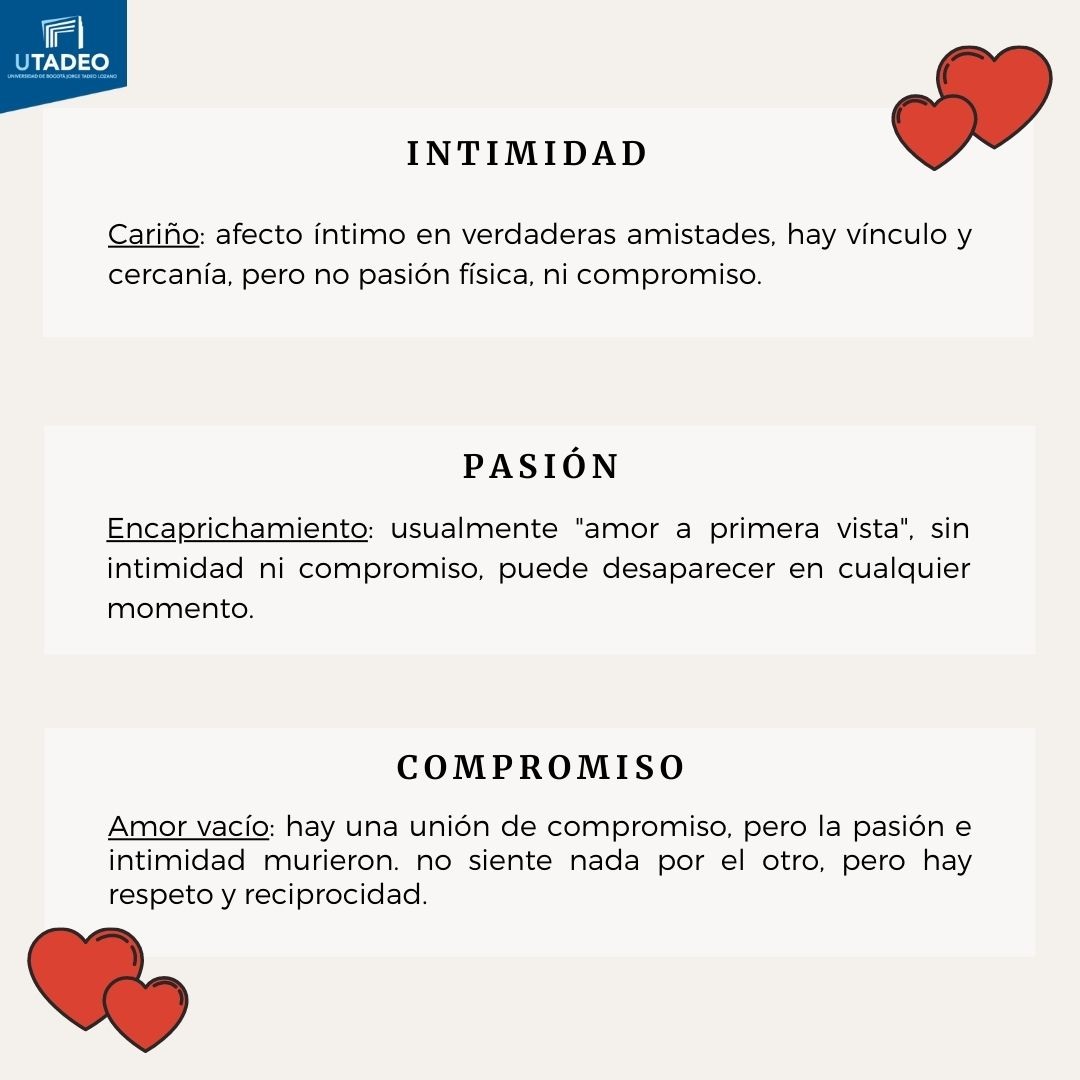 UTADEO
UNIVERSIDAD DE BOGOTÁ JORGE TADEO LOZANO

INTIMIDAD

Cariño: afecto íntimo en verdaderas amistades, hay vínculo y cercanía, pero no pasión física, ni compromiso.

PASIÓN

Encaprichamiento: usualmente "amor a primera vista", sin intimidad ni compromiso, puede desaparecer en cualquier momento.

COMPROMISO

Amor vacío: hay una unión de compromiso, pero la pasión e intimidad murieron. no siente nada por el otro, pero hay respeto y reciprocidad.